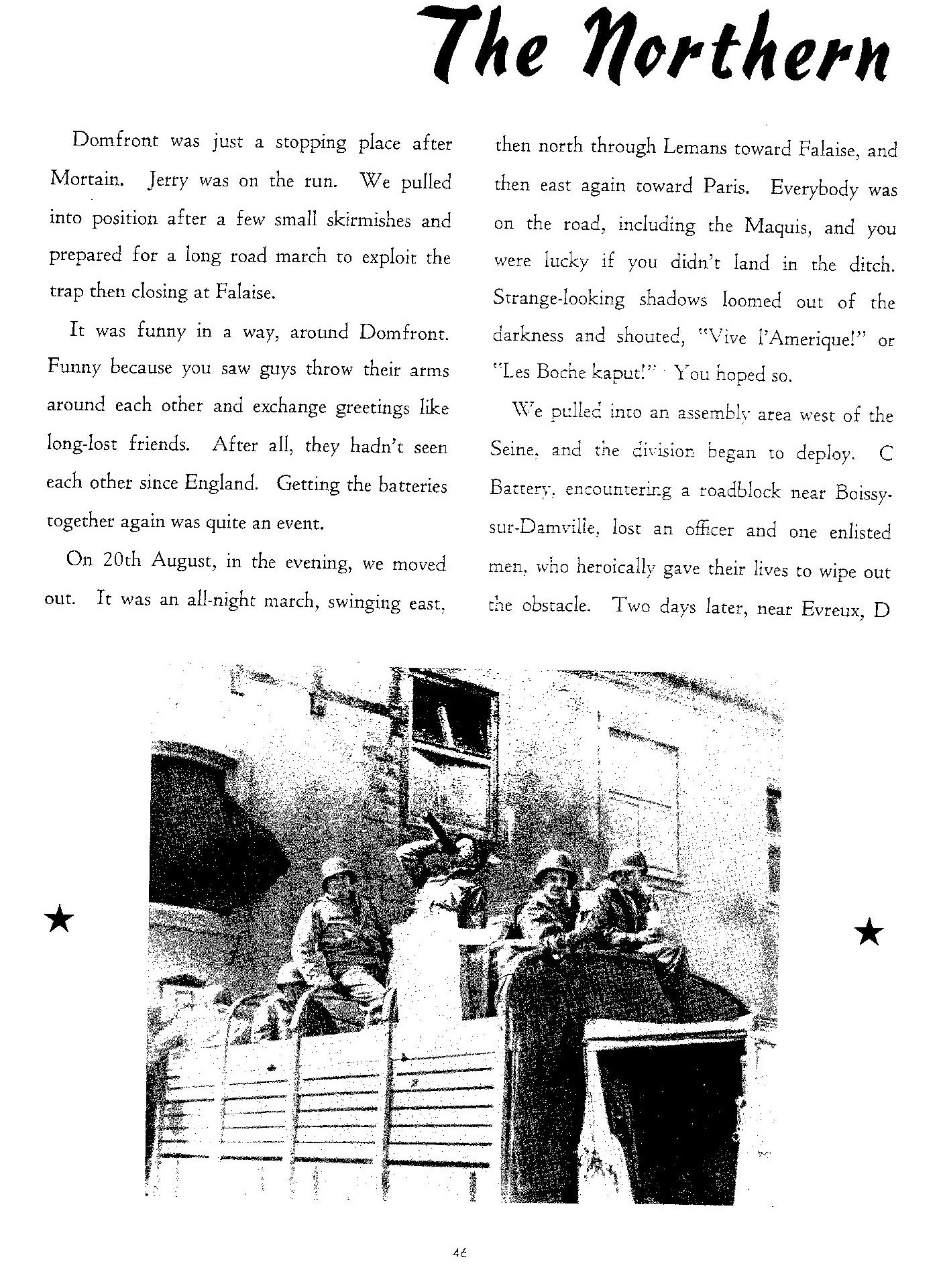 The Northern

Domfront was just a stopping place after Mortain. Jerry was on the run. We pulled into position after a few small skirmishes and prepared for a long road march to exploit the trap then closing at Falaise.

It was funny in a way, around Domfront. Funny because you saw guys throw their arms around each other and exchange greetings like long-lost friends. After all, they hadn't seen each other since England. Getting the batteries together again was quite an event.

On 20th August, in the evening, we moved out. It was an all-night march, swinging east, then north through Lemans toward Falaise, and then east again toward Paris. Everybody was on the road, including the Maquis, and you were lucky if you didn't land in the ditch. Strange-looking shadows loomed out of the darkness and shouted, "Vive l'Amerique!" or "Les Boche kaput!" You hoped so.

We pulled into an assembly area west of the Seine, and the division began to deploy. C Battery, encountering a roadblock near Boissy-sur-Damville, lost an officer and one enlisted men, who heroically gave their lives to wipe out the obstacle. Two days later, near Evreux, D

46